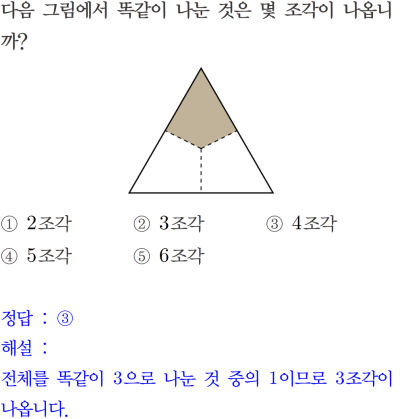 다음 그림에서 똑같이 나눈 것은 몇 조각이 나옵니까?

① 2조각 ② 3조각 ③ 4조각
④ 5조각 ⑤ 6조각

정답 : ③
해설 :
전체를 똑같이 3으로 나눈 것 중의 1이므로 3조각이 나옵니다.